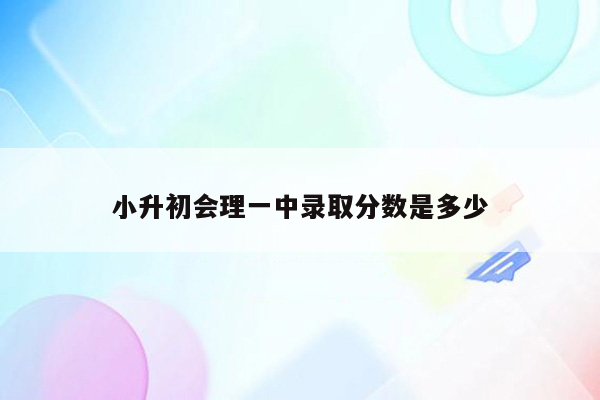 小升初会理一中录取分数是多少